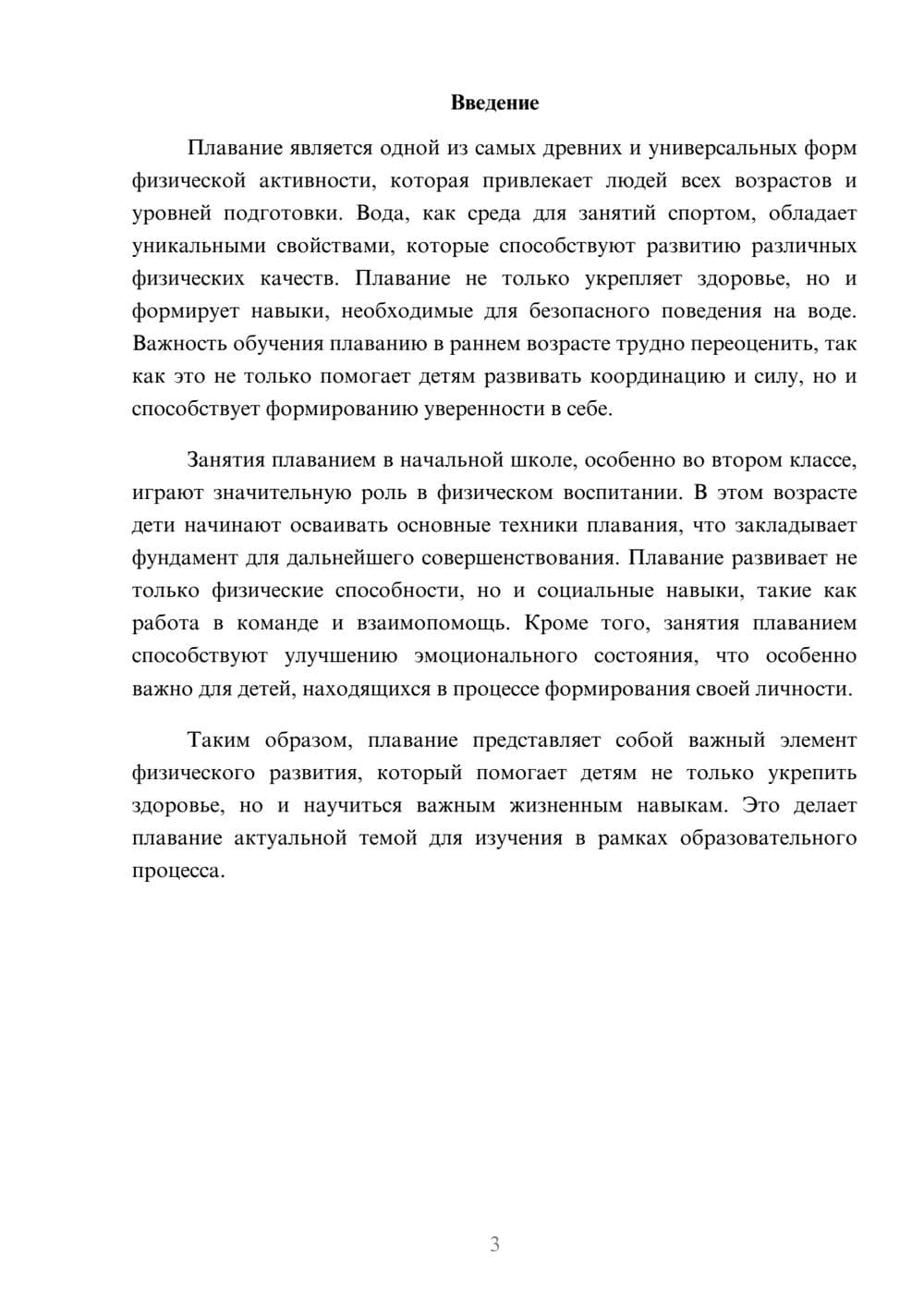 Введение

Плавание является одной из самых древних и универсальных форм физической активности, которая привлекает людей всех возрастов и уровней подготовки. Вода, как среда для занятий спортом, обладает уникальными свойствами, которые способствуют развитию различных физических качеств. Плавание не только укрепляет здоровье, но и формирует навыки, необходимые для безопасного поведения на воде. Важность обучения плаванию в раннем возрасте трудно переоценить, так как это не только помогает детям развивать координацию и силу, но и способствует формированию уверенности в себе.

Занятия плаванием в начальной школе, особенно во втором классе, играют значительную роль в физическом воспитании. В этом возрасте дети начинают осваивать основные техники плавания, что закладывает фундамент для дальнейшего совершенствования. Плавание развивает не только физические способности, но и социальные навыки, такие как работа в команде и взаимопомощь. Кроме того, занятия плаванием способствуют улучшению эмоционального состояния, что особенно важно для детей, находящихся в процессе формирования своей личности.

Таким образом, плавание представляет собой важный элемент физического развития, который помогает детям не только укрепить здоровье, но и научиться важным жизненным навыкам. Это делает плавание актуальной темой для изучения в рамках образовательного процесса.

3